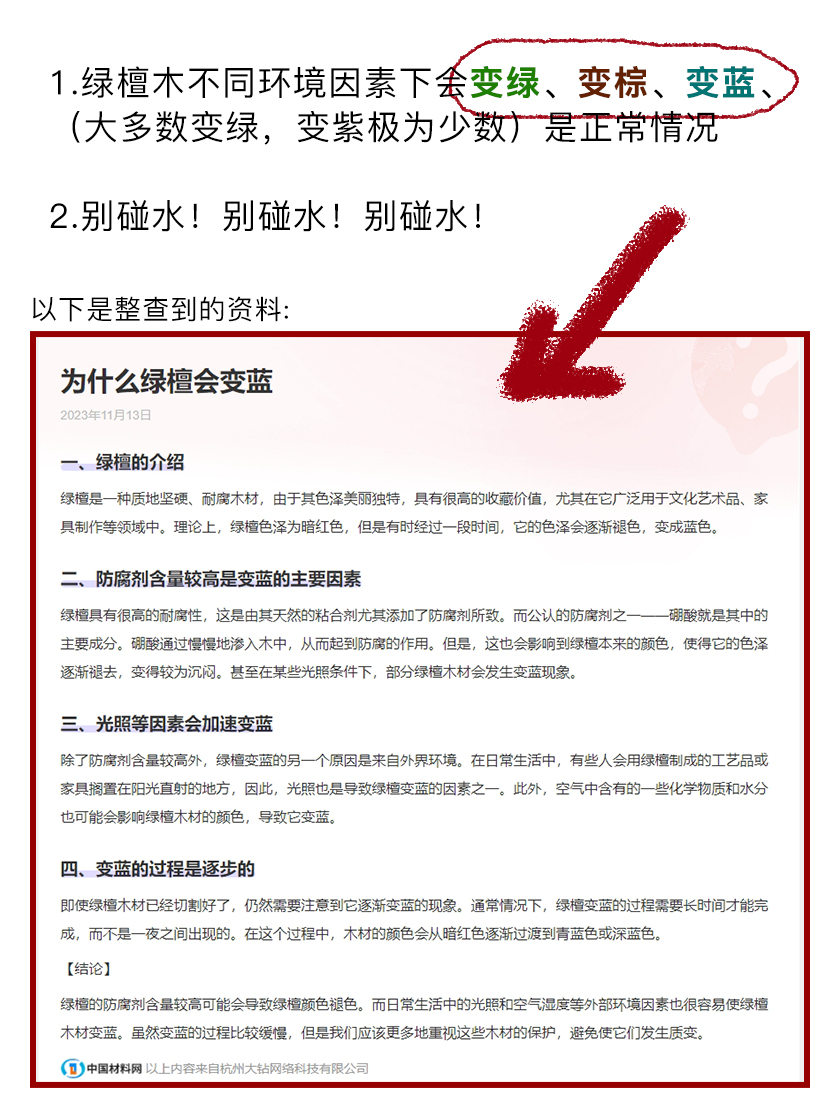 1.绿檀木不同环境因素下会变绿、变棕、变蓝、（大多数变绿，变紫极为少数）是正常情况

2.别碰水！别碰水！别碰水！

以下是整查到的资料:

为什么绿檀会变蓝

2023年11月13日

一、绿檀的介绍

绿檀是一种质地坚硬、耐腐木材，由于其色泽美丽独特，具有很高的收藏价值，尤其在它广泛用于文化艺术品、家具制作等领域中。理论上，绿檀色泽为暗红色，但是有时经过一段时间，它的色泽会逐渐褪色，变成蓝色。

二、防腐剂含量较高是变蓝的主要因素

绿檀具有很高的耐腐性，这是由其天然的粘合剂尤其添加了防腐剂所致。而公认的防腐剂之一——硼酸就是其中的主要成分。硼酸通过慢慢地渗入木中，从而起到防腐的作用。但是，这也会影响到绿檀本来的颜色，使得它的色泽逐渐褪去，变得较为沉闷。甚至在某些光照条件下，部分绿檀木材会发生变蓝现象。

三、光照等因素会加速变蓝

除了防腐剂含量较高外，绿檀变蓝的另一个原因是来自外界环境。在日常生活中，有些人会用绿檀制成的工艺品或家具搁置在阳光直射的地方，因此，光照也是导致绿檀变蓝的因素之一。此外，空气中含有的一些化学物质和水分也可能会影响绿檀木材的颜色，导致它变蓝。

四、变蓝的过程是逐步的

即使绿檀木材已经切割好了，仍然需要注意到它逐渐变蓝的现象。通常情况下，绿檀变蓝的过程需要长时间才能完成，而不是一夜之间出现的。在这个过程中，木材的颜色会从暗红色逐渐过渡到青蓝色或深蓝色。

【结论】

绿檀的防腐剂含量较高可能会导致绿檀颜色褪色。而日常生活中的光照和空气湿度等外部环境因素也很容易使绿檀木材变蓝。虽然变蓝的过程比较缓慢，但是我们应该更多地重视这些木材的保护，避免使它们发生质变。

中国材料网 以上内容来自杭州大钻网络科技有限公司